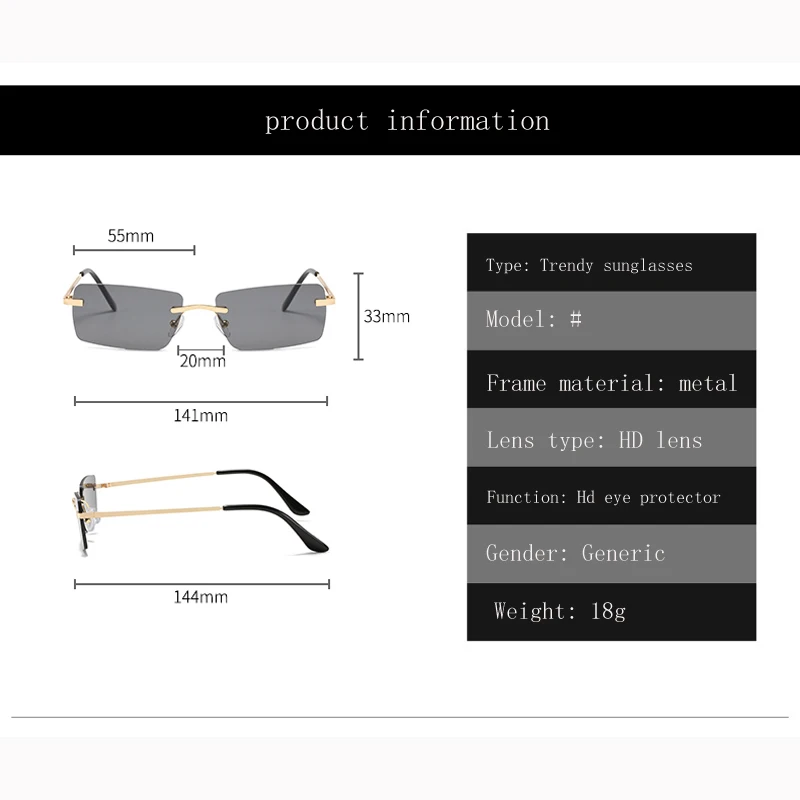 product information

55mm

33mm

20mm

141mm

144mm

Type: Trendy sunglasses

Model: #

Frame material: metal

Lens type: HD lens

Function: Hd eye protector

Gender: Generic

Weight: 18g